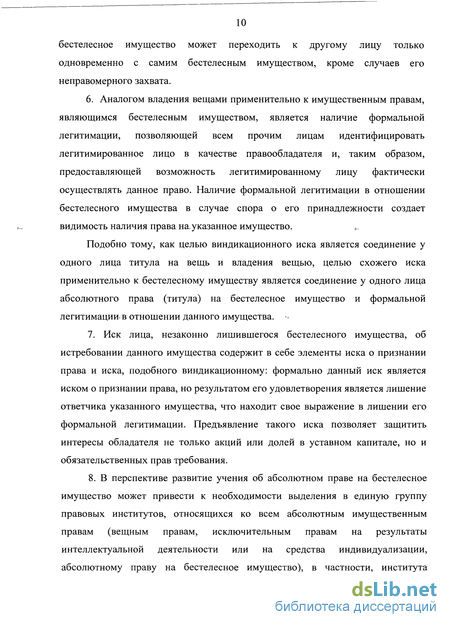 10

бестелесное имущество может переходить к другому лицу только одновременно с самим бестелесным имуществом, кроме случаев его неправомерного захвата.

6. Аналогом владения вещами применительно к имущественным правам, являющимся бестелесным имуществом, является наличие формальной легитимации, позволяющей всем прочим лицам идентифицировать легитимированное лицо в качестве правообладателя и, таким образом, предоставляющей возможность легитимированному лицу фактически осуществлять данное право. Наличие формальной легитимации в отношении бестелесного имущества в случае спора о его принадлежности создает видимость наличия права на указанное имущество.

Подобно тому, как целью виндикационного иска является соединение у одного лица титула на вещь и владения вещью, целью схожего иска применительно к бестелесному имуществу является соединение у одного лица абсолютного права (титула) на бестелесное имущество и формальной легитимации в отношении данного имущества.

7. Иск лица, незаконно лишившегося бестелесного имущества, об истребовании данного имущества содержит в себе элементы иска о признании права и иска, подобного виндикационному: формально данный иск является иском о признании права, но результатом его удовлетворения является лишение ответчика указанного имущества, что находит свое выражение в лишении его формальной легитимации. Предъявление такого иска позволяет защитить интересы обладателя не только акций или долей в уставном капитале, но и обязательственных прав требования.

8. В перспективе развитие учения об абсолютном праве на бестелесное имущество может привести к необходимости выделения в единую группу правовых институтов, относящихся ко всем абсолютным имущественным правам (вещным правам, исключительным правам на результаты интеллектуальной деятельности или на средства индивидуализации, абсолютному праву на бестелесное имущество), в частности, института

dsLib.net
библиотека диссертаций